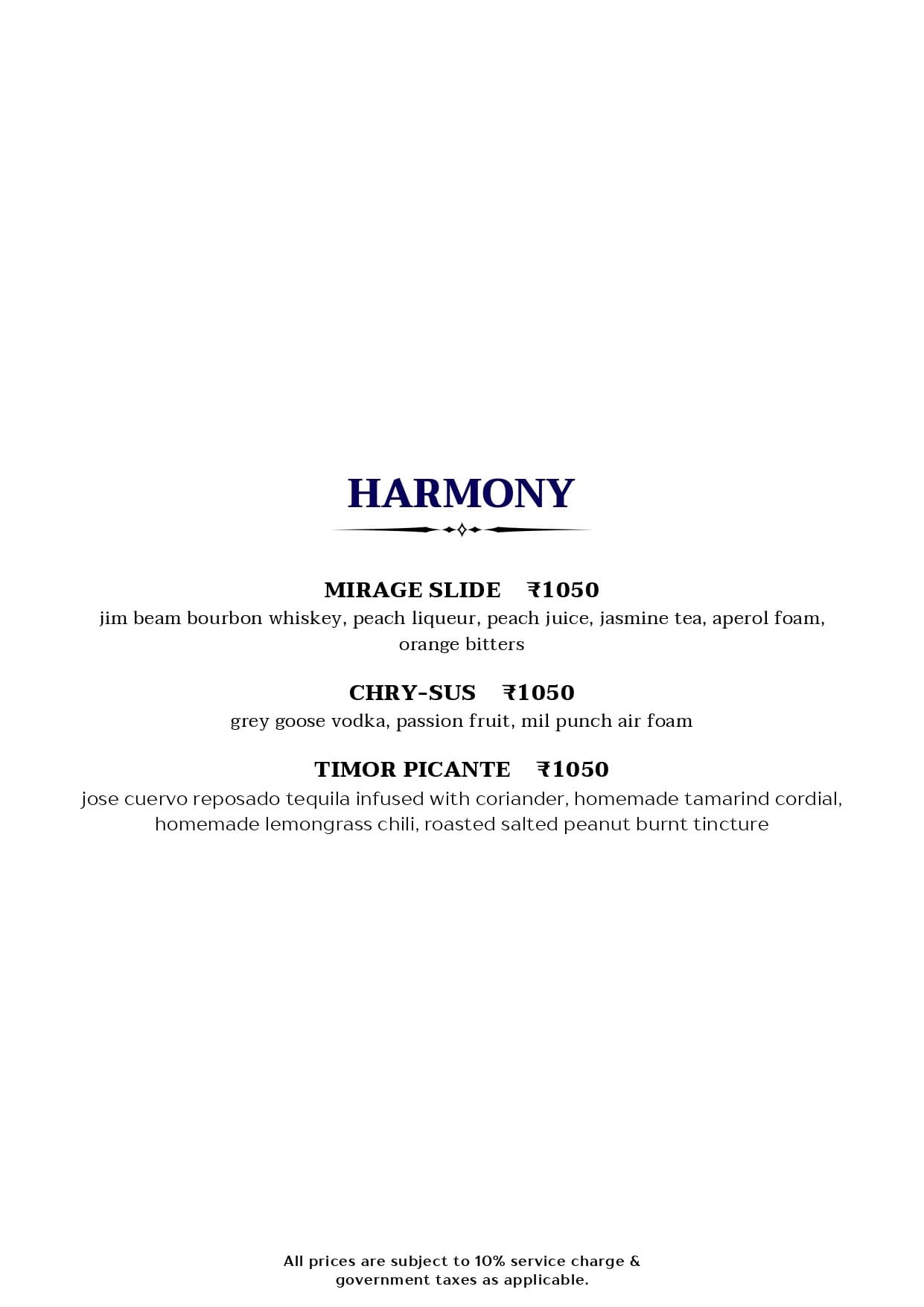 HARMONY

MIRAGE SLIDE ₹1050
jim beam bourbon whiskey, peach liqueur, peach juice, jasmine tea, aperol foam, orange bitters

CHRY-SUS ₹1050
grey goose vodka, passion fruit, mil punch air foam

TIMOR PICANTE ₹1050
jose cuervo reposado tequila infused with coriander, homemade tamarind cordial, homemade lemongrass chili, roasted salted peanut burnt tincture

All prices are subject to 10% service charge & government taxes as applicable.